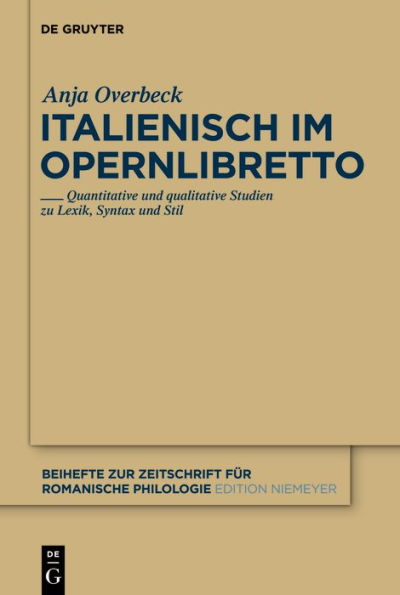 DE GRUYTER

Anja Overbeck

ITALIENISCH IM OPERNLIBRETTO

Quantitative und qualitative Studien zu Lexik, Syntax und Stil

BEIHEFTE ZUR ZEITSCHRIFT FÜR ROMANISCHE PHILOLOGIE EDITION NIEMEYER

DE G